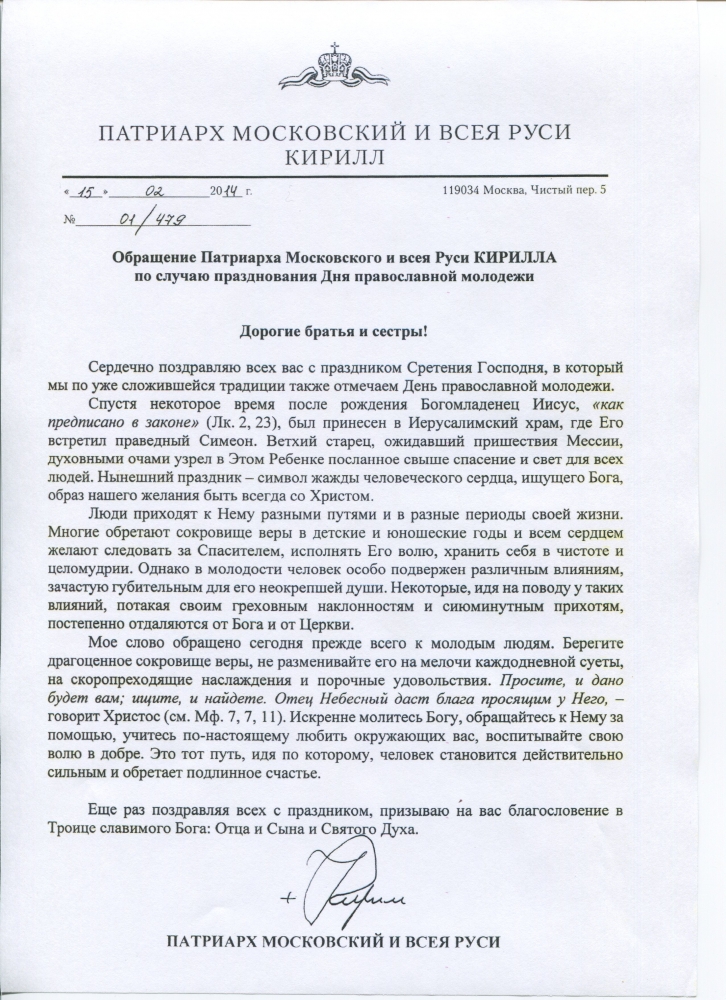 ПАТРИАРХ МОСКОВСКИЙ И ВСЕЯ РУСИ
КИРИЛЛ

« 15 » 02 2014 г.

119034 Москва, Чистый пер. 5

№ 01/479

Обращение Патриарха Московского и всея Руси КИРИЛЛА по случаю празднования Дня православной молодежи

Дорогие братья и сестры!

Сердечно поздравляю всех вас с праздником Сретения Господня, в который мы по уже сложившейся традиции также отмечаем День православной молодежи.

Спустя некоторое время после рождения Богомладенец Иисус, «как предписано в законе» (Лк. 2, 23), был принесен в Иерусалимский храм, где Его встретил праведный Симеон. Ветхий старец, ожидавший пришествия Мессии, духовными очами узрел в Этом Ребенке посланное свыше спасение и свет для всех людей. Нынешний праздник – символ жажды человеческого сердца, ищущего Бога, образ нашего желания быть всегда со Христом.

Люди приходят к Нему разными путями и в разные периоды своей жизни. Многие обретают сокровище веры в детские и юношеские годы и всем сердцем желают следовать за Спасителем, исполнять Его волю, хранить себя в чистоте и целомудрии. Однако в молодости человек особо подвержен различным влияниям, зачастую губительным для его неокрепшей души. Некоторые, идя на поводу у таких влияний, потакая своим греховным наклонностям и сиюминутным прихотям, постепенно отдаляются от Бога и от Церкви.

Мое слово обращено сегодня прежде всего к молодым людям. Берегите драгоценное сокровище веры, не разменивайте его на мелочи каждодневной суеты, на скоропреходящие наслаждения и порочные удовольствия. Просите, и дано будет вам; ищите, и найдете. Отец Небесный даст блага просящим у Него, – говорит Христос (см. Мф. 7, 7, 11). Искренне молитесь Богу, обращайтесь к Нему за помощью, учитесь по-настоящему любить окружающих вас, воспитывайте свою волю в добре. Это тот путь, идя по которому, человек становится действительно сильным и обретает подлинное счастье.

Еще раз поздравляя всех с праздником, призываю на вас благословение в Троице славимого Бога: Отца и Сына и Святого Духа.

+ Кирилл

ПАТРИАРХ МОСКОВСКИЙ И ВСЕЯ РУСИ